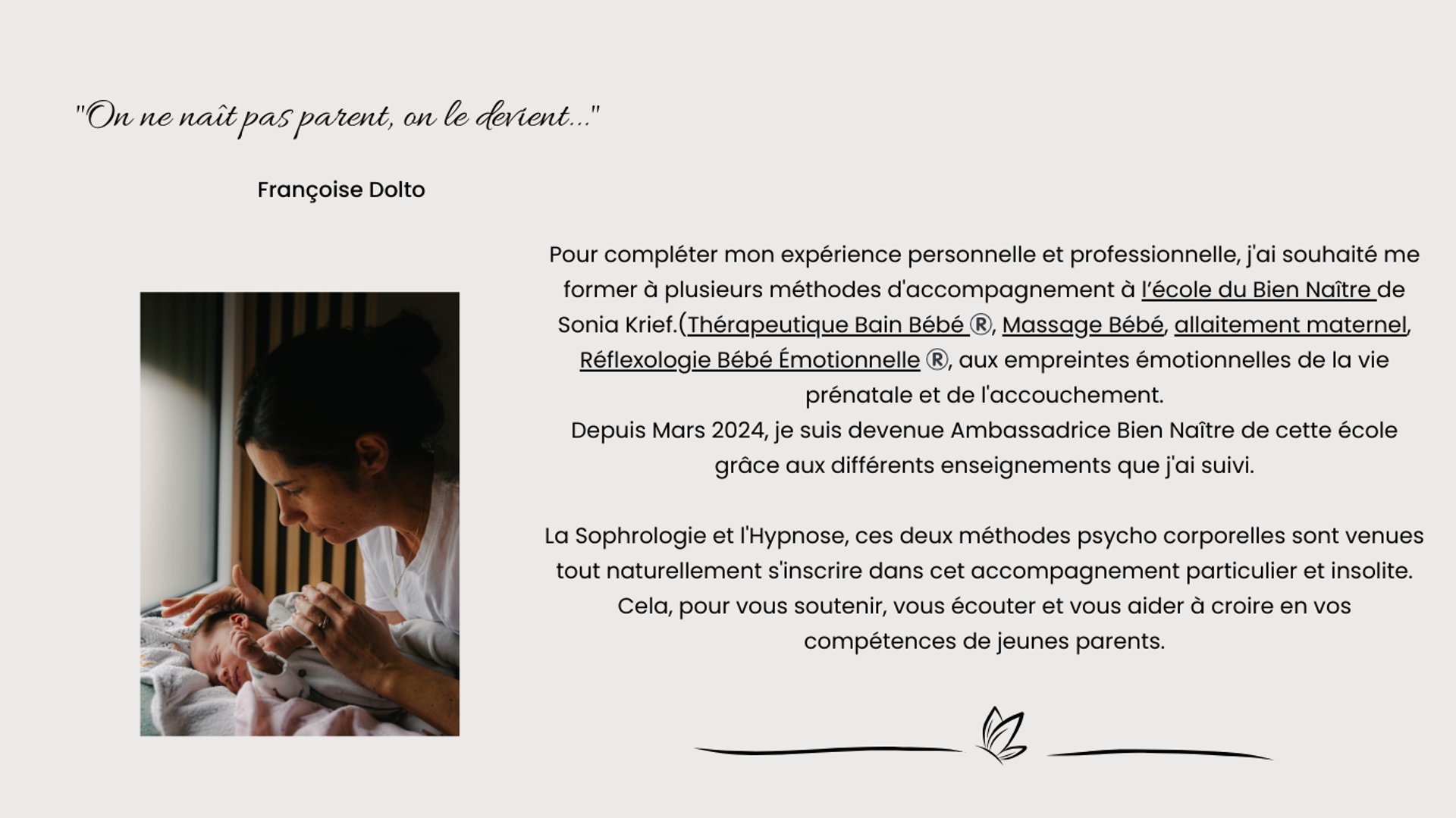 "On ne naît pas parent, on le devient..."

Françoise Dolto

Pour compléter mon expérience personnelle et professionnelle, j'ai souhaité me former à plusieurs méthodes d'accompagnement à l'école du Bien Naître de Sonia Krief.(Thérapeutique Bain Bébé ®, Massage Bébé, allaitement maternel, Réflexologie Bébé Émotionnelle ®, aux empreintes émotionnelles de la vie prénatale et de l'accouchement.
Depuis Mars 2024, je suis devenue Ambassadrice Bien Naître de cette école grâce aux différents enseignements que j'ai suivi.

La Sophrologie et l'Hypnose, ces deux méthodes psycho corporelles sont venues tout naturellement s'inscrire dans cet accompagnement particulier et insolite. Cela, pour vous soutenir, vous écouter et vous aider à croire en vos compétences de jeunes parents.